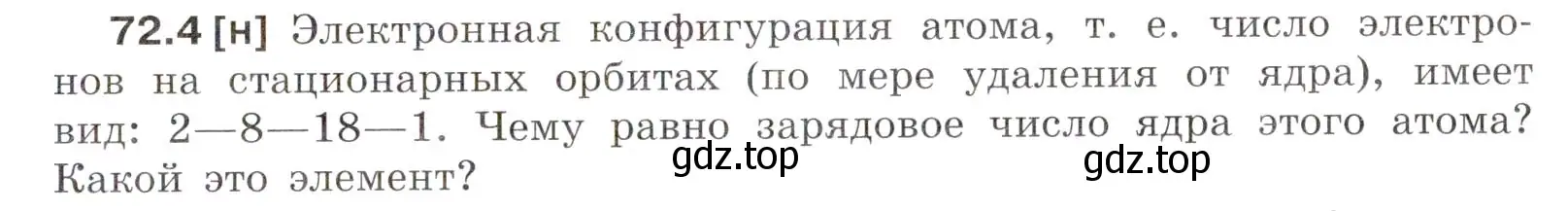 72.4 [н] Электронная конфигурация атома, т. е. число электронов на стационарных орбитах (по мере удаления от ядра), имеет вид: 2—8—18—1. Чему равно зарядовое число ядра этого атома? Какой это элемент?

gdz.top gdz.top